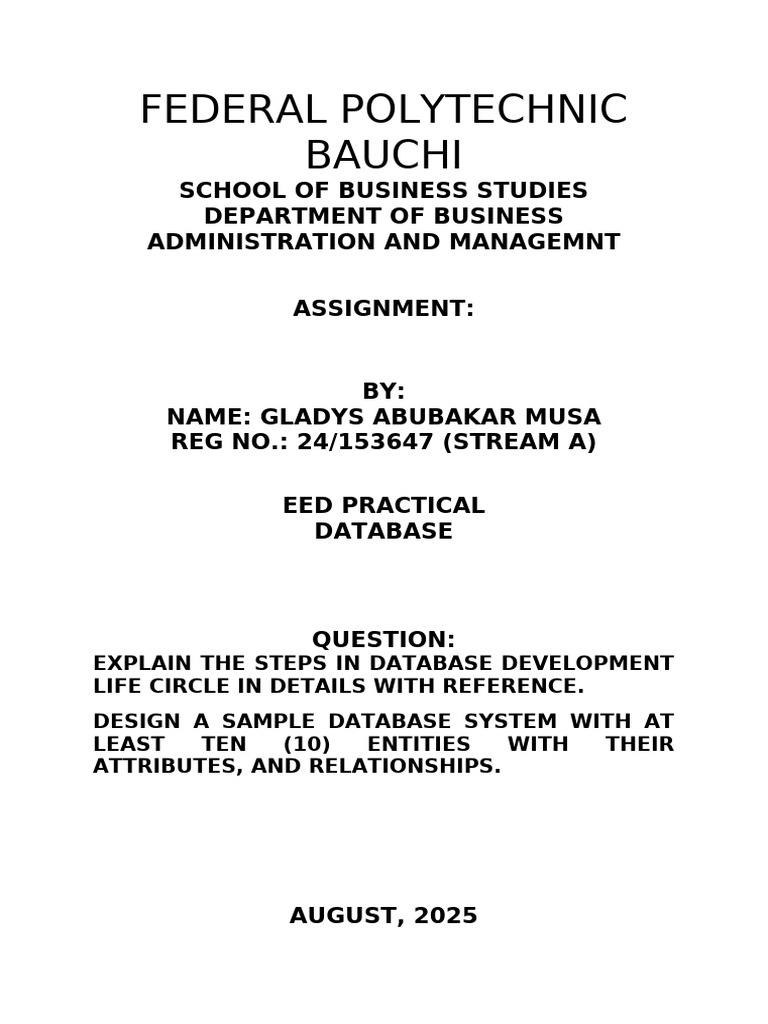 FEDERAL POLYTECHNIC BAUCHI

SCHOOL OF BUSINESS STUDIES
DEPARTMENT OF BUSINESS ADMINISTRATION AND MANAGEMNT

ASSIGNMENT:

BY:
NAME: GLADYS ABUBAKAR MUSA
REG NO.: 24/153647 (STREAM A)

EED PRACTICAL
DATABASE

QUESTION:

EXPLAIN THE STEPS IN DATABASE DEVELOPMENT LIFE CIRCLE IN DETAILS WITH REFERENCE.

DESIGN A SAMPLE DATABASE SYSTEM WITH AT LEAST TEN (10) ENTITIES WITH THEIR ATTRIBUTES, AND RELATIONSHIPS.

AUGUST, 2025